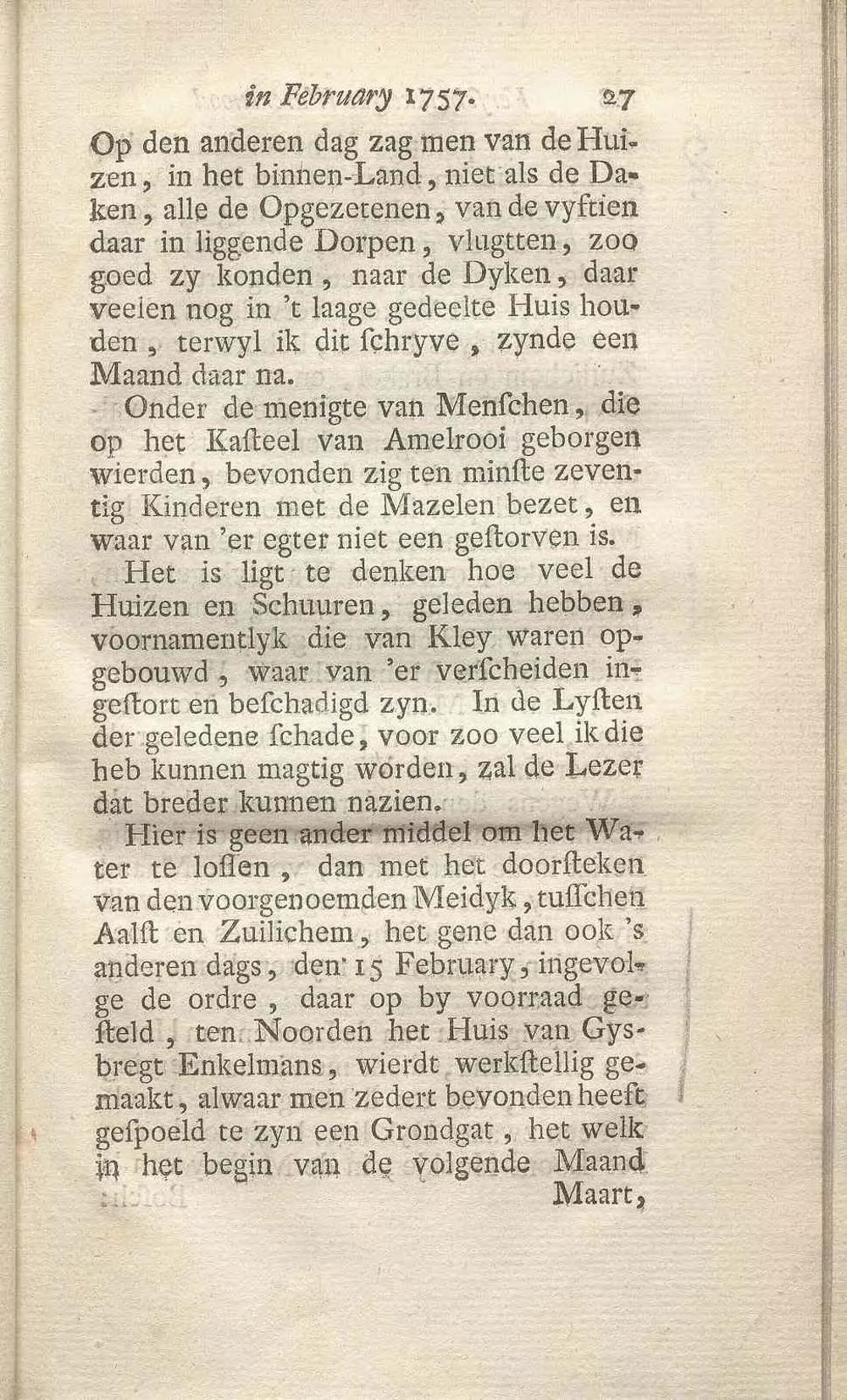 in February 1757. 27

Op den anderen dag zag men van de Huizen, in het binnen-Land, niet als de Daken, alle de Opgezetenen, van de vyftien daar in liggende Dorpen, vlugtten, zoo goed zy konden, naar de Dyken, daar veelen nog in 't laage gedeelte Huis houden, terwyl ik dit ſchryve, zynde een Maand daar na.

Onder de menigte van Menſchen, die op het Kaſteel van Amelrooi geborgen wierden, bevonden zig ten minſte zeventig Kinderen met de Mazelen bezet, en waar van 'er egter niet een geſtorven is.

Het is ligt te denken hoe veel de Huizen en Schuuren, geleden hebben, voornamentlyk die van Kley waren opgebouwd, waar van 'er verſcheiden ingeſtort en beſchadigd zyn. In de Lyſten der geledene ſchade, voor zoo veel ik die heb kunnen magtig worden, zal de Lezer dat breder kunnen nazien.

Hier is geen ander middel om het Water te loſſen, dan met het doorſteken van den voorgenoemden Meidyk, tuſſchen Aalſt en Zuilichem, het gene dan ook 's anderen dags, den 15 February, ingevolge de ordre, daar op by voorraad geſteld, ten Noorden het Huis van Gysbregt Enkelmans, wierdt werkſtellig gemaakt, alwaar men zedert bevonden heeft geſpoeld te zyn een Grondgat, het welk in het begin van de volgende Maand Maart,